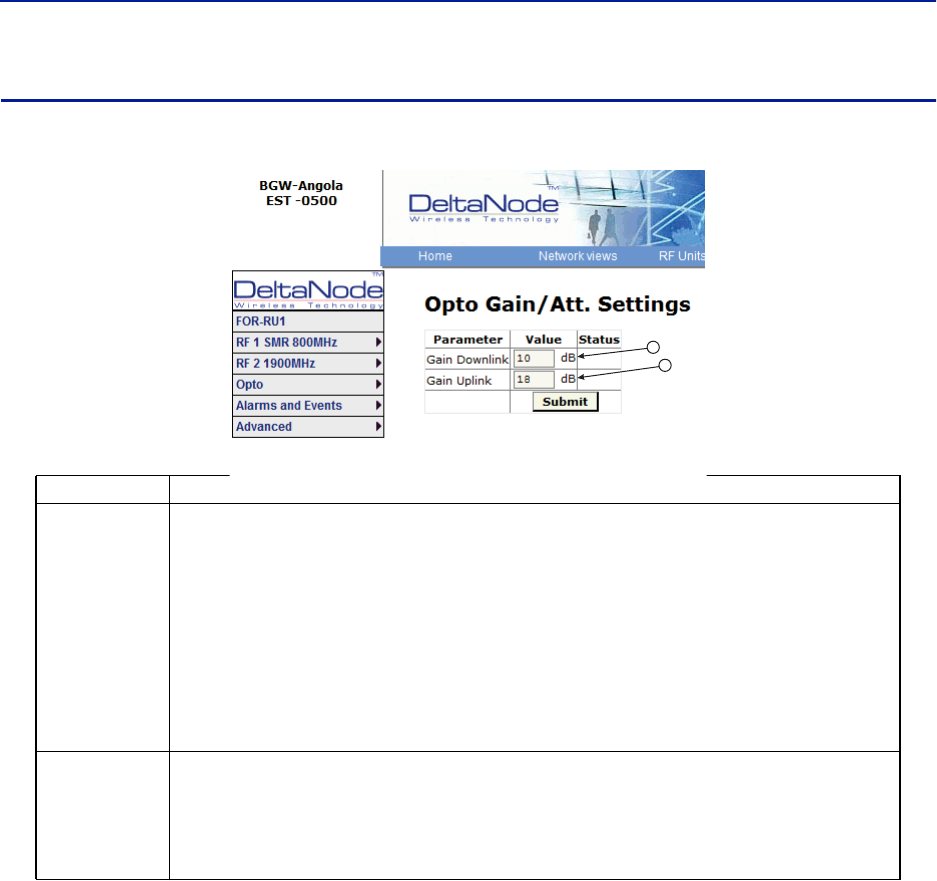 BGW-Angola
EST -0500

DeltaNode™
Wireless Technology

Home Network views RF Units

DeltaNode™
Wireless Technology

FOR-RU1
RF 1 SMR 800MHz
RF 2 1900MHz
Opto
Alarms and Events
Advanced

Opto Gain/Att. Settings

| Parameter | Value | Status |
|---|---|---|
| Gain Downlink | 10 dB | |
| Gain Uplink | 18 dB | |
| | Submit | |